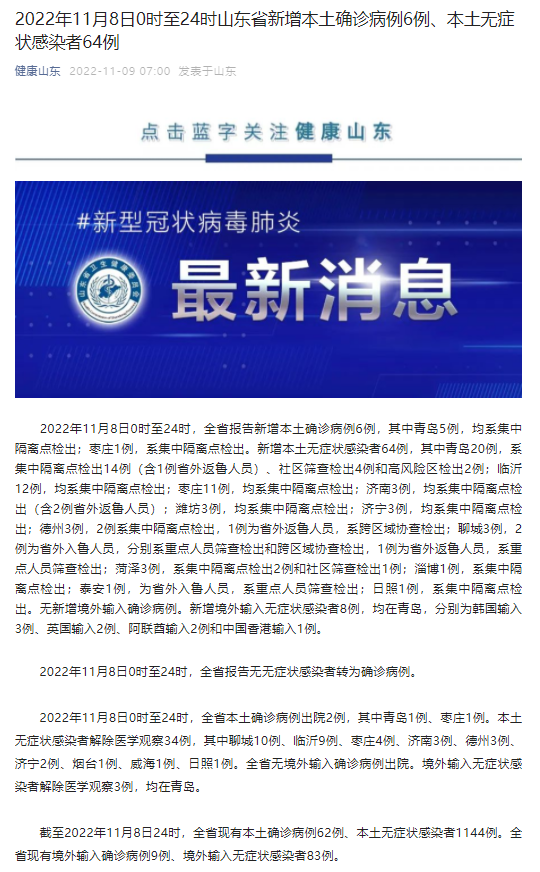 2022年11月8日0时至24时山东省新增本土确诊病例6例、本土无症状感染者64例

健康山东 2022-11-09 07:00 发表于山东

点击蓝字关注健康山东

#新型冠状病毒肺炎

最新消息

2022年11月8日0时至24时，全省报告新增本土确诊病例6例，其中青岛5例，均系集中隔离点检出；枣庄1例，系集中隔离点检出。新增本土无症状感染者64例，其中青岛20例，系集中隔离点检出14例（含1例省外返鲁人员）、社区筛查检出4例和高风险区检出2例；临沂12例，均系集中隔离点检出；枣庄11例，均系集中隔离点检出；济南3例，均系集中隔离点检出（含2例省外返鲁人员）；潍坊3例，均系集中隔离点检出；济宁3例，均系集中隔离点检出；德州3例，2例系集中隔离点检出，1例为省外返鲁人员，系跨区域协查检出；聊城3例，2例为省外入鲁人员，分别系重点人员筛查检出和跨区域协查检出，1例为省外返鲁人员，系重点人员筛查检出；菏泽3例，系集中隔离点检出2例和社区筛查检出1例；淄博1例，系集中隔离点检出；泰安1例，为省外入鲁人员，系重点人员筛查检出；日照1例，系集中隔离点检出。无新增境外输入确诊病例。新增境外输入无症状感染者8例，均在青岛，分别为韩国输入3例、英国输入2例、阿联酋输入2例和中国香港输入1例。

2022年11月8日0时至24时，全省报告无无症状感染者转为确诊病例。

2022年11月8日0时至24时，全省本土确诊病例出院2例，其中青岛1例、枣庄1例。本土无症状感染者解除医学观察34例，其中聊城10例、临沂9例、枣庄4例、济南3例、德州3例、济宁2例、烟台1例、威海1例、日照1例。全省无境外输入确诊病例出院。境外输入无症状感染者解除医学观察3例，均在青岛。

截至2022年11月8日24时，全省现有本土确诊病例62例、本土无症状感染者1144例。全省现有境外输入确诊病例9例、境外输入无症状感染者83例。